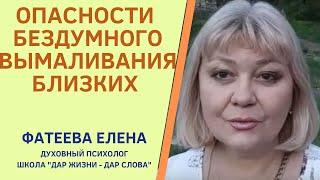 ОПАСНОСТИ БЕЗДУМНОГО ВЫМАЛИВАНИЯ БЛИЗКИХ

ФАТЕЕВА ЕЛЕНА
ДУХОВНЫЙ ПСИХОЛОГ
ШКОЛА "ДАР ЖИЗНИ - ДАР СЛОВА"